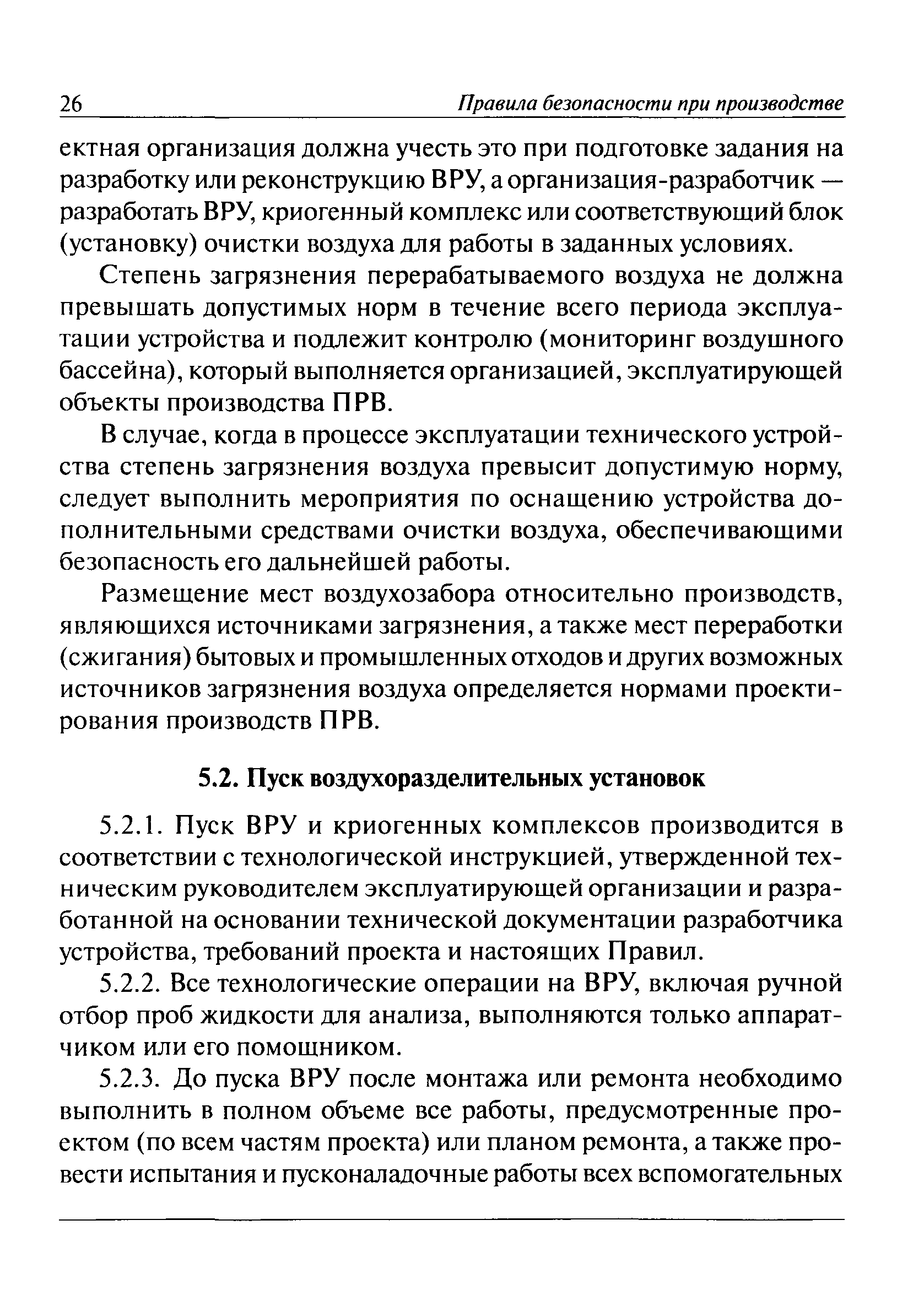 26 Правила безопасности при производстве

ектная организация должна учесть это при подготовке задания на разработку или реконструкцию ВРУ, а организация-разработчик — разработать ВРУ, криогенный комплекс или соответствующий блок (установку) очистки воздуха для работы в заданных условиях.

Степень загрязнения перерабатываемого воздуха не должна превышать допустимых норм в течение всего периода эксплуатации устройства и подлежит контролю (мониторинг воздушного бассейна), который выполняется организацией, эксплуатирующей объекты производства ПРВ.

В случае, когда в процессе эксплуатации технического устройства степень загрязнения воздуха превысит допустимую норму, следует выполнить мероприятия по оснащению устройства дополнительными средствами очистки воздуха, обеспечивающими безопасность его дальнейшей работы.

Размещение мест воздухозабора относительно производств, являющихся источниками загрязнения, а также мест переработки (сжигания) бытовых и промышленных отходов и других возможных источников загрязнения воздуха определяется нормами проектирования производств ПРВ.

5.2. Пуск воздухоразделительных установок

5.2.1. Пуск ВРУ и криогенных комплексов производится в соответствии с технологической инструкцией, утвержденной техническим руководителем эксплуатирующей организации и разработанной на основании технической документации разработчика устройства, требований проекта и настоящих Правил.

5.2.2. Все технологические операции на ВРУ, включая ручной отбор проб жидкости для анализа, выполняются только аппаратчиком или его помощником.

5.2.3. До пуска ВРУ после монтажа или ремонта необходимо выполнить в полном объеме все работы, предусмотренные проектом (по всем частям проекта) или планом ремонта, а также провести испытания и пусконаладочные работы всех вспомогательных